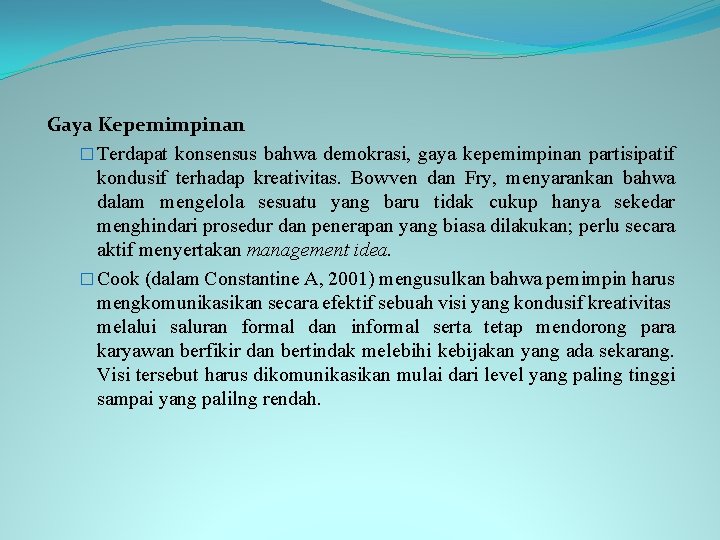 Gaya Kepemimpinan

□ Terdapat konsensus bahwa demokrasi, gaya kepemimpinan partisipatif kondusif terhadap kreativitas. Bowven dan Fry, menyarankan bahwa dalam mengelola sesuatu yang baru tidak cukup hanya sekedar menghindari prosedur dan penerapan yang biasa dilakukan; perlu secara aktif menyertakan management idea.

□ Cook (dalam Constantine A, 2001) mengusulkan bahwa pemimpin harus mengkomunikasikan secara efektif sebuah visi yang kondusif kreativitas melalui saluran formal dan informal serta tetap mendorong para karyawan berfikir dan bertindak melebihi kebijakan yang ada sekarang. Visi tersebut harus dikomunikasikan mulai dari level yang paling tinggi sampai yang palilng rendah.